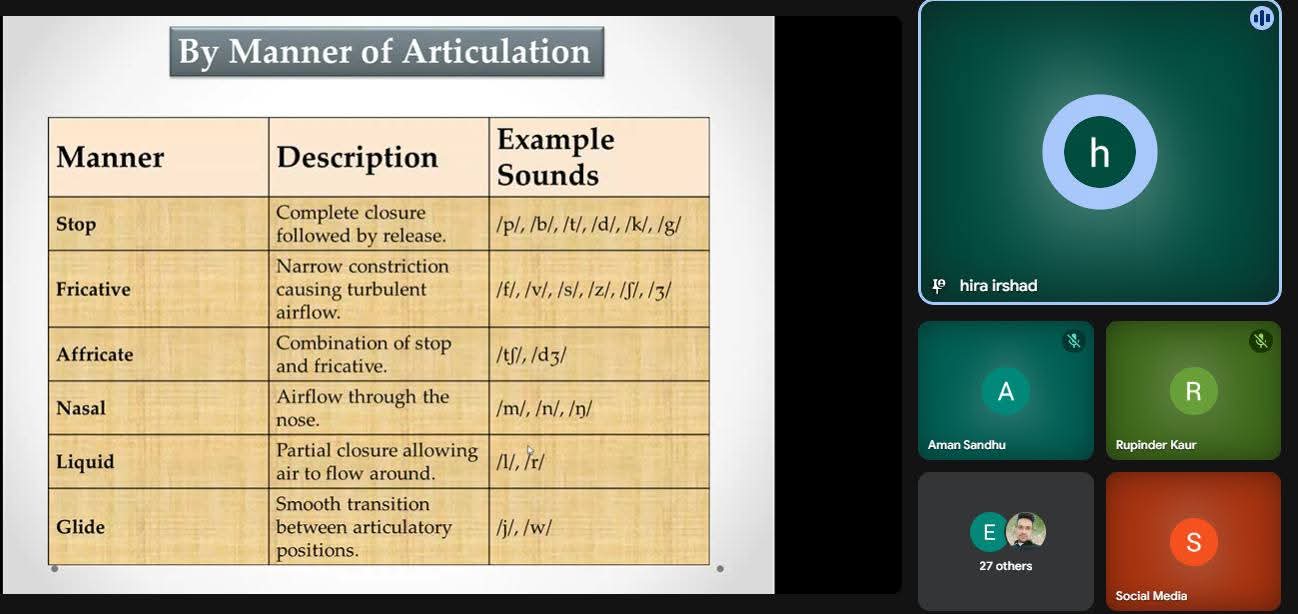 By Manner of Articulation

| Manner | Description | Example Sounds |
|---|---|---|
| Stop | Complete closure followed by release. | /p/, /b/, /t/, /d/, /k/, /g/ |
| Fricative | Narrow constriction causing turbulent airflow. | /f/, /v/, /s/, /z/, /ʃ/, /ʒ/ |
| Affricate | Combination of stop and fricative. | /tʃ/, /dʒ/ |
| Nasal | Airflow through the nose. | /m/, /n/, /ŋ/ |
| Liquid | Partial closure allowing air to flow around. | /l/, /r/ |
| Glide | Smooth transition between articulatory positions. | /j/, /w/ |

h
hira irshad

A
Aman Sandhu

R
Rupinder Kaur

E
27 others

S
Social Media